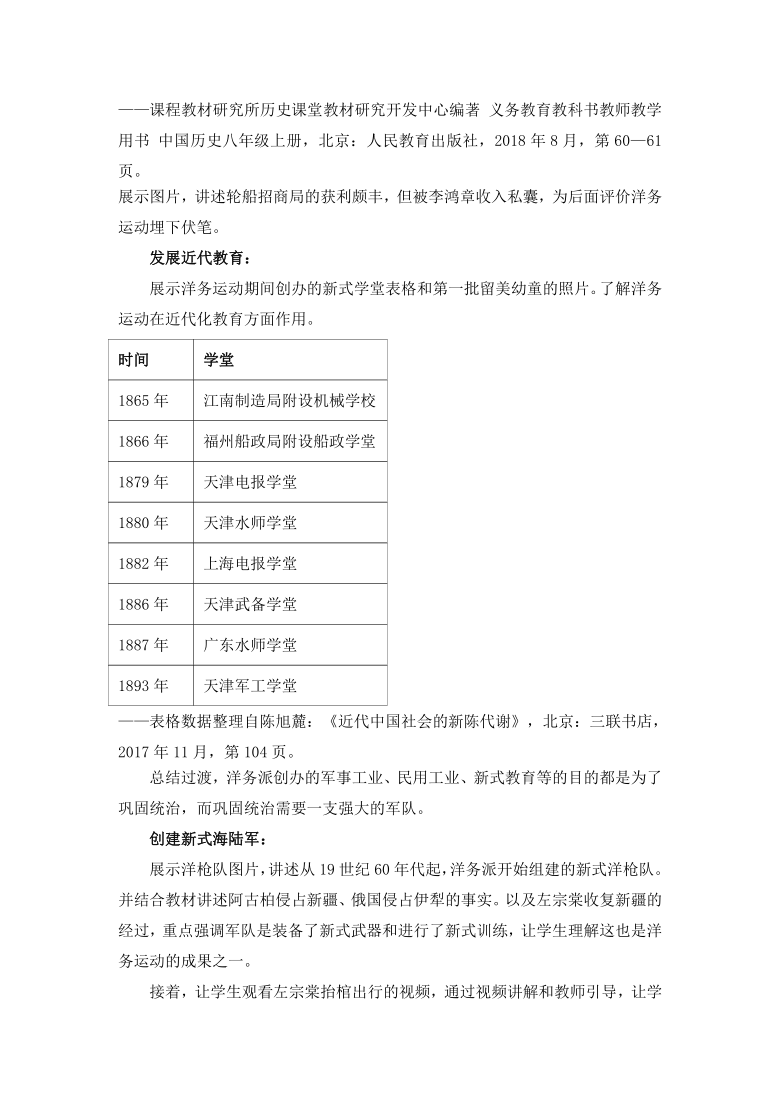 ——课程教材研究所历史课堂教材研究开发中心编著 义务教育教科书教师教学用书 中国历史八年级上册，北京：人民教育出版社，2018 年 8 月，第 60—61 页。
展示图片，讲述轮船招商局的获利颇丰，但被李鸿章收入私囊，为后面评价洋务运动埋下伏笔。

发展近代教育：

展示洋务运动期间创办的新式学堂表格和第一批留美幼童的照片。了解洋务运动在近代化教育方面作用。

| 时间 | 学堂 |
|---|---|
| 1865 年 | 江南制造局附设机械学校 |
| 1866 年 | 福州船政局附设船政学堂 |
| 1879 年 | 天津电报学堂 |
| 1880 年 | 天津水师学堂 |
| 1882 年 | 上海电报学堂 |
| 1886 年 | 天津武备学堂 |
| 1887 年 | 广东水师学堂 |
| 1893 年 | 天津军工学堂 |

——表格数据整理自陈旭麓：《近代中国社会的新陈代谢》，北京：三联书店，2017 年 11 月，第 104 页。

总结过渡，洋务派创办的军事工业、民用工业、新式教育等的目的都是为了巩固统治，而巩固统治需要一支强大的军队。

创建新式海陆军：

展示洋枪队图片，讲述从 19 世纪 60 年代起，洋务派开始组建的新式洋枪队。并结合教材讲述阿古柏侵占新疆、俄国侵占伊犁的事实。以及左宗棠收复新疆的经过，重点强调军队是装备了新式武器和进行了新式训练，让学生理解这也是洋务运动的成果之一。

接着，让学生观看左宗棠抬棺出行的视频，通过视频讲解和教师引导，让学